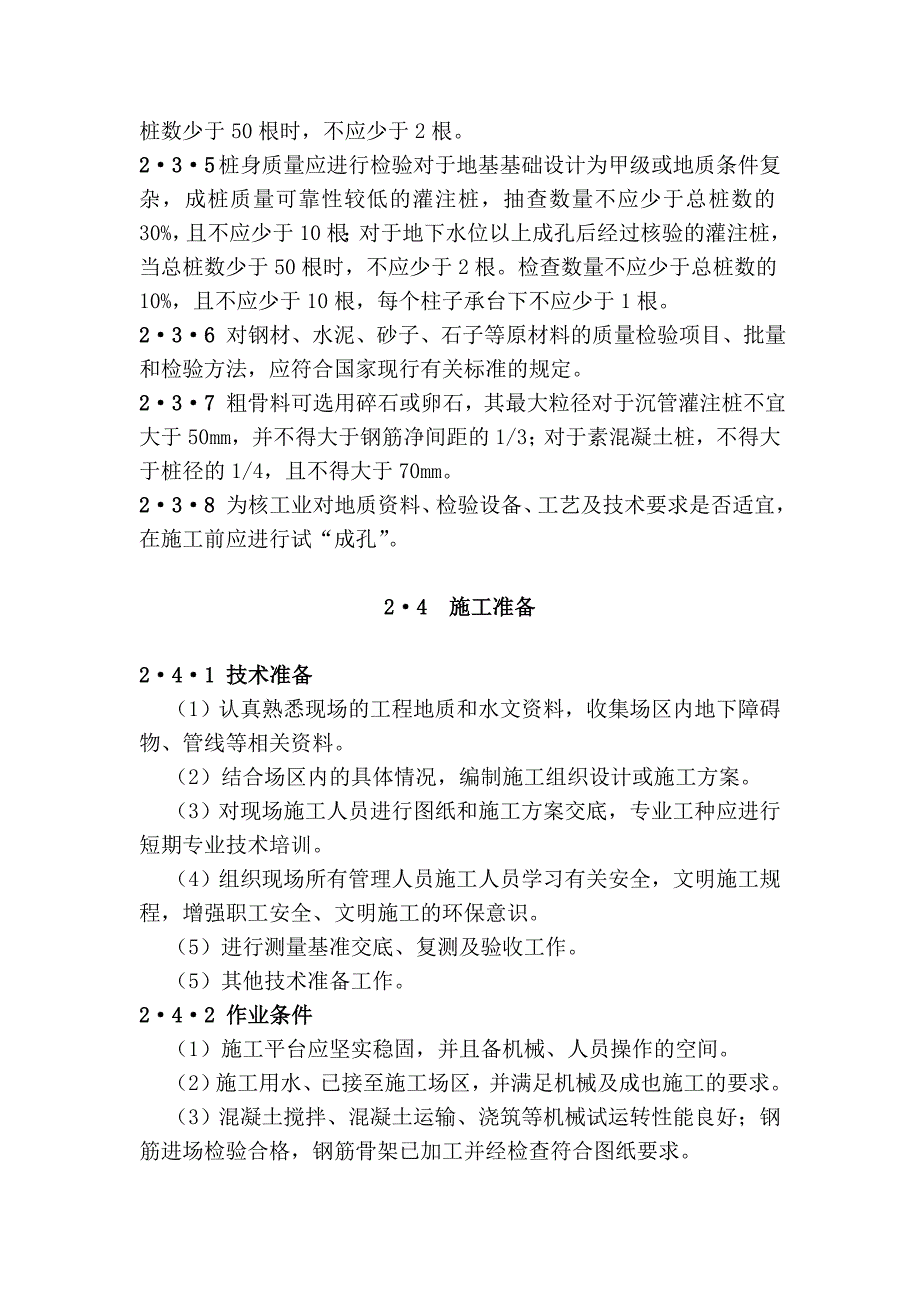 桩数少于 50 根时，不应少于 2 根。

2·3·5 桩身质量应进行检验对于地基基础设计为甲级或地质条件复杂，成桩质量可靠性较低的灌注桩，抽查数量不应少于总桩数的 30%，且不应少于 10 根 对于地下水位以上成孔后经过核验的灌注桩，当总桩数少于 50 根时，不应少于 2 根。检查数量不应少于总桩数的 10%，且不应少于 10 根，每个柱子承台下不应少于 1 根。

2·3·6 对钢材、水泥、砂子、石子等原材料的质量检验项目、批量和检验方法，应符合国家现行有关标准的规定。

2·3·7 粗骨料可选用碎石或卵石，其最大粒径对于沉管灌注桩不宜大于 50mm，并不得大于钢筋净间距的 1/3；对于素混凝土桩，不得大于桩径的 1/4，且不得大于 70mm。

2·3·8 为核工业对地质资料、检验设备、工艺及技术要求是否适宜，在施工前应进行试“成孔”。

2·4 施工准备

2·4·1 技术准备

（1）认真熟悉现场的工程地质和水文资料，收集场区内地下障碍物、管线等相关资料。

（2）结合场区内的具体情况，编制施工组织设计或施工方案。

（3）对现场施工人员进行图纸和施工方案交底，专业工种应进行短期专业技术培训。

（4）组织现场所有管理人员施工人员学习有关安全，文明施工规程，增强职工安全、文明施工的环保意识。

（5）进行测量基准交底、复测及验收工作。

（5）其他技术准备工作。

2·4·2 作业条件

（1）施工平台应坚实稳固，并且备机械、人员操作的空间。

（2）施工用水、已接至施工场区，并满足机械及成也施工的要求。

（3）混凝土搅拌、混凝土运输、浇筑等机械试运转性能良好；钢筋进场检验合格，钢筋骨架已加工并经检查符合图纸要求。